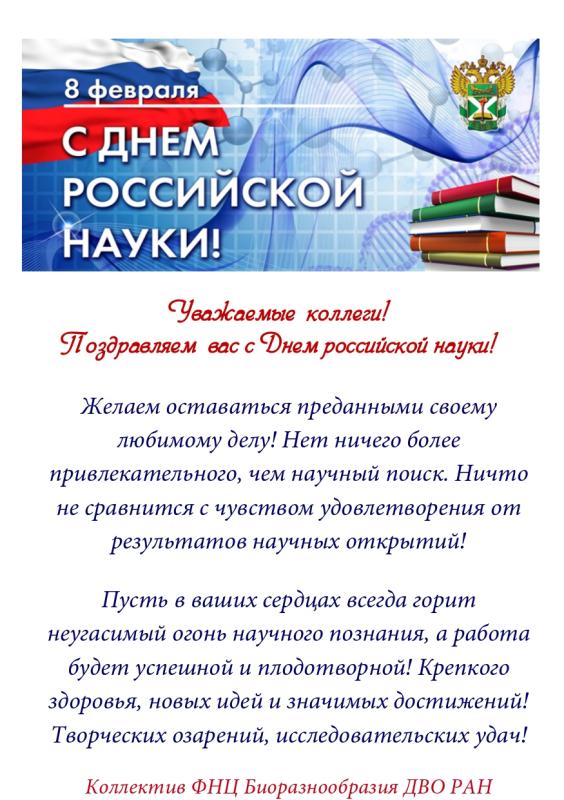 8 февраля

С ДНЕМ РОССИЙСКОЙ НАУКИ!

Уважаемые коллеги!
Поздравляем вас с Днем российской науки!

Желаем оставаться преданными своему любимому делу! Нет ничего более привлекательного, чем научный поиск. Ничто не сравнится с чувством удовлетворения от результатов научных открытий!

Пусть в ваших сердцах всегда горит неугасимый огонь научного познания, а работа будет успешной и плодотворной! Крепкого здоровья, новых идей и значимых достижений! Творческих озарений, исследовательских удач!

Коллектив ФНЦ Биоразнообразия ДВО РАН